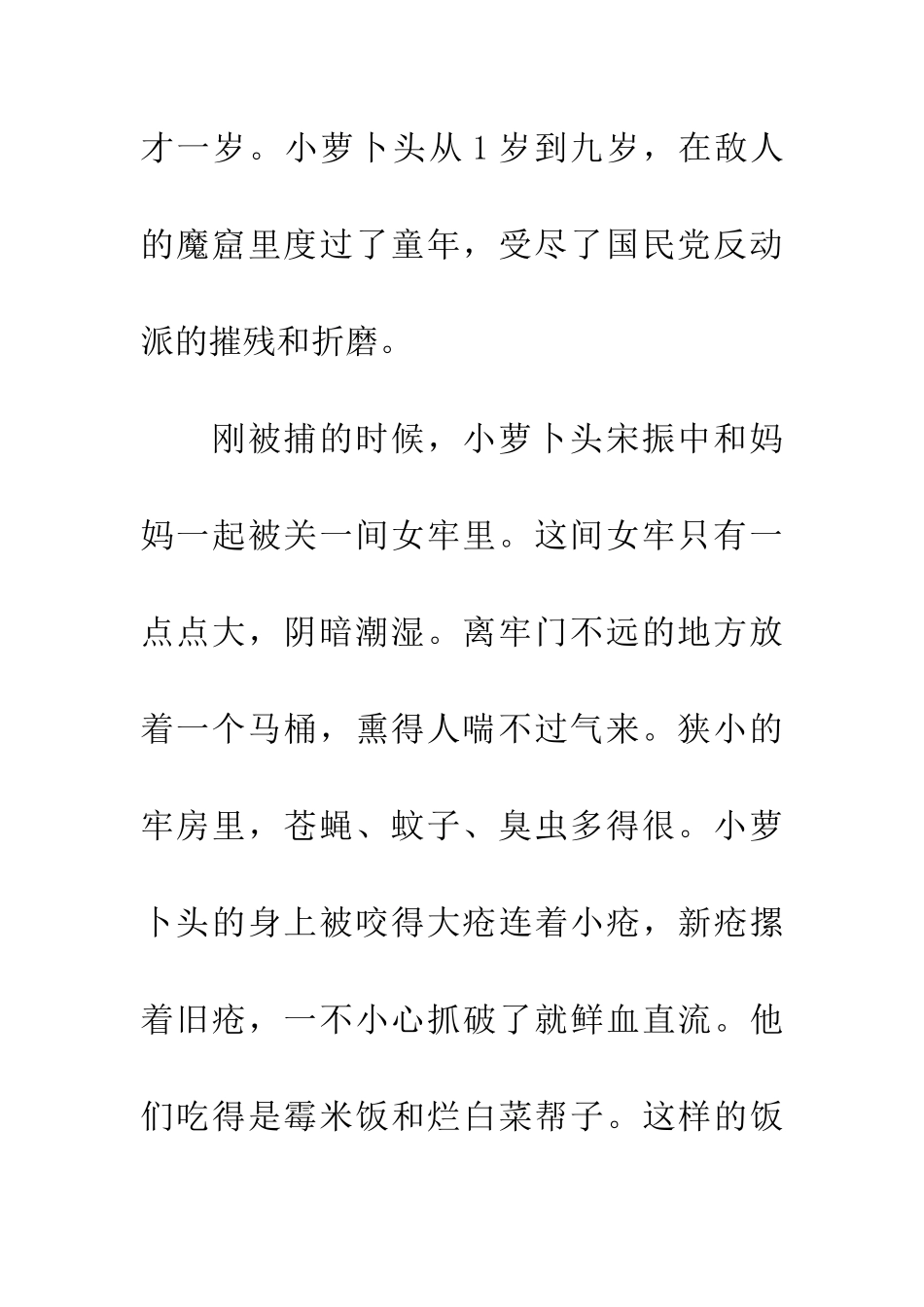 才一岁。小萝卜头从1岁到九岁，在敌人的魔窟里度过了童年，受尽了国民党反动派的摧残和折磨。

刚被捕的时候，小萝卜头宋振中和妈妈一起被关一间女牢里。这间女牢只有一点点大，阴暗潮湿。离牢门不远的地方放着一个马桶，熏得人喘不过气来。狭小的牢房里，苍蝇、蚊子、臭虫多得很。小萝卜头的身上被咬得大疮连着小疮，新疮摞着旧疮，一不小心抓破了就鲜血直流。他们吃得是霉米饭和烂白菜帮子。这样的饭